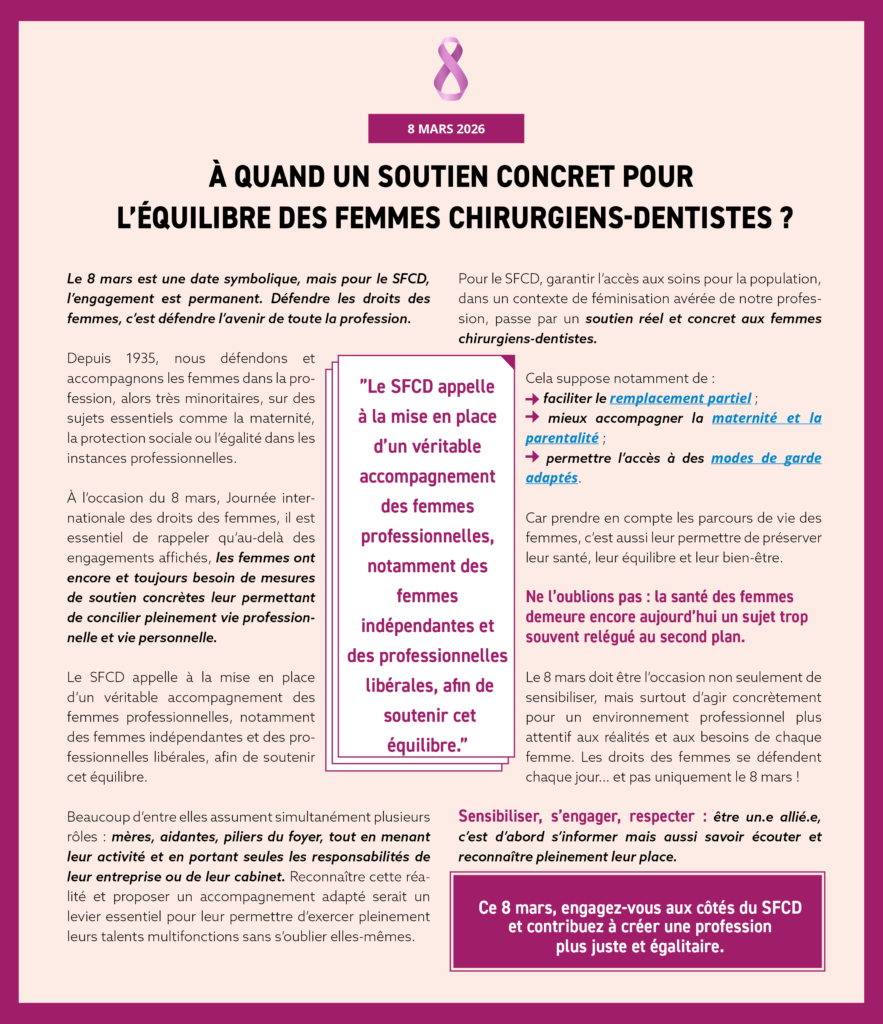 8 MARS 2026

À QUAND UN SOUTIEN CONCRET POUR L'ÉQUILIBRE DES FEMMES CHIRURGIENS-DENTISTES ?

Le 8 mars est une date symbolique, mais pour le SFCD, l'engagement est permanent. Défendre les droits des femmes, c'est défendre l'avenir de toute la profession.

Depuis 1935, nous défendons et accompagnons les femmes dans la profession, alors très minoritaires, sur des sujets essentiels comme la maternité, la protection sociale ou l'égalité dans les instances professionnelles.

À l'occasion du 8 mars, Journée internationale des droits des femmes, il est essentiel de rappeler qu'au-delà des engagements affichés, les femmes ont encore et toujours besoin de mesures de soutien concrètes leur permettant de concilier pleinement vie professionnelle et vie personnelle.

Le SFCD appelle à la mise en place d'un véritable accompagnement des femmes professionnelles, notamment des femmes indépendantes et des professionnelles libérales, afin de soutenir cet équilibre.

Beaucoup d'entre elles assument simultanément plusieurs rôles : mères, aidantes, piliers du foyer, tout en menant leur activité et en portant seules les responsabilités de leur entreprise ou de leur cabinet. Reconnaître cette réalité et proposer un accompagnement adapté serait un levier essentiel pour leur permettre d'exercer pleinement leurs talents multifonctions sans s'oublier elles-mêmes.

"Le SFCD appelle à la mise en place d'un véritable accompagnement des femmes professionnelles, notamment des femmes indépendantes et des professionnelles libérales, afin de soutenir cet équilibre."

Pour le SFCD, garantir l'accès aux soins pour la population, dans un contexte de féminisation avérée de notre profession, passe par un soutien réel et concret aux femmes chirurgiens-dentistes.

Cela suppose notamment de :
➜ faciliter le remplacement partiel ;
➜ mieux accompagner la maternité et la parentalité ;
➜ permettre l'accès à des modes de garde adaptés.

Car prendre en compte les parcours de vie des femmes, c'est aussi leur permettre de préserver leur santé, leur équilibre et leur bien-être.

Ne l'oublions pas : la santé des femmes demeure encore aujourd'hui un sujet trop souvent relégué au second plan.

Le 8 mars doit être l'occasion non seulement de sensibiliser, mais surtout d'agir concrètement pour un environnement professionnel plus attentif aux réalités et aux besoins de chaque femme. Les droits des femmes se défendent chaque jour… et pas uniquement le 8 mars !

Sensibiliser, s'engager, respecter : être un.e allié.e, c'est d'abord s'informer mais aussi savoir écouter et reconnaître pleinement leur place.

Ce 8 mars, engagez-vous aux côtés du SFCD et contribuez à créer une profession plus juste et égalitaire.